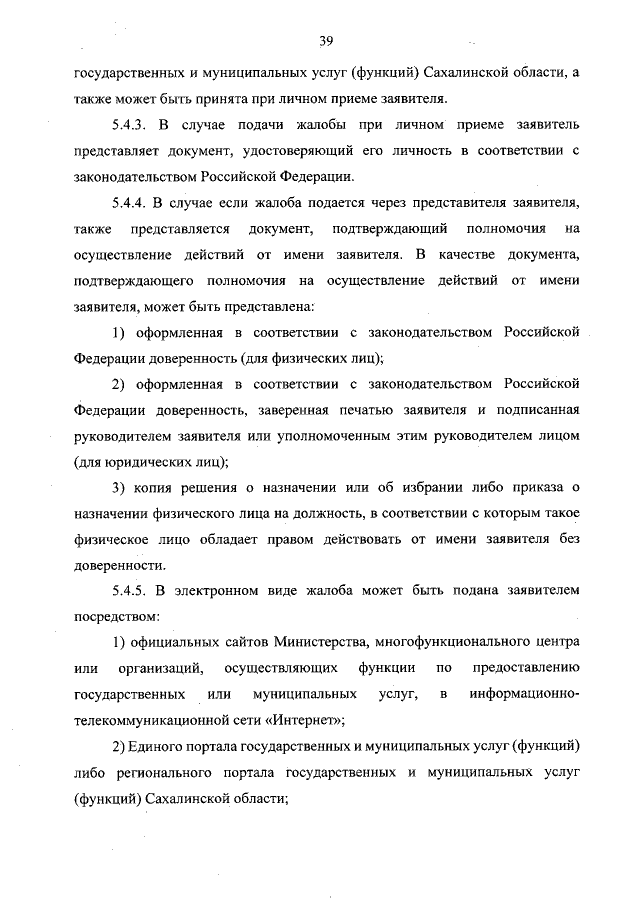 39

государственных и муниципальных услуг (функций) Сахалинской области, а также может быть принята при личном приеме заявителя.

5.4.3. В случае подачи жалобы при личном приеме заявитель представляет документ, удостоверяющий его личность в соответствии с законодательством Российской Федерации.

5.4.4. В случае если жалоба подается через представителя заявителя, также представляется документ, подтверждающий полномочия на осуществление действий от имени заявителя. В качестве документа, подтверждающего полномочия на осуществление действий от имени заявителя, может быть представлена:

1) оформленная в соответствии с законодательством Российской Федерации доверенность (для физических лиц);

2) оформленная в соответствии с законодательством Российской Федерации доверенность, заверенная печатью заявителя и подписанная руководителем заявителя или уполномоченным этим руководителем лицом (для юридических лиц);

3) копия решения о назначении или об избрании либо приказа о назначении физического лица на должность, в соответствии с которым такое физическое лицо обладает правом действовать от имени заявителя без доверенности.

5.4.5. В электронном виде жалоба может быть подана заявителем посредством:

1) официальных сайтов Министерства, многофункционального центра или организаций, осуществляющих функции по предоставлению государственных или муниципальных услуг, в информационно-телекоммуникационной сети «Интернет»;

2) Единого портала государственных и муниципальных услуг (функций) либо регионального портала государственных и муниципальных услуг (функций) Сахалинской области;